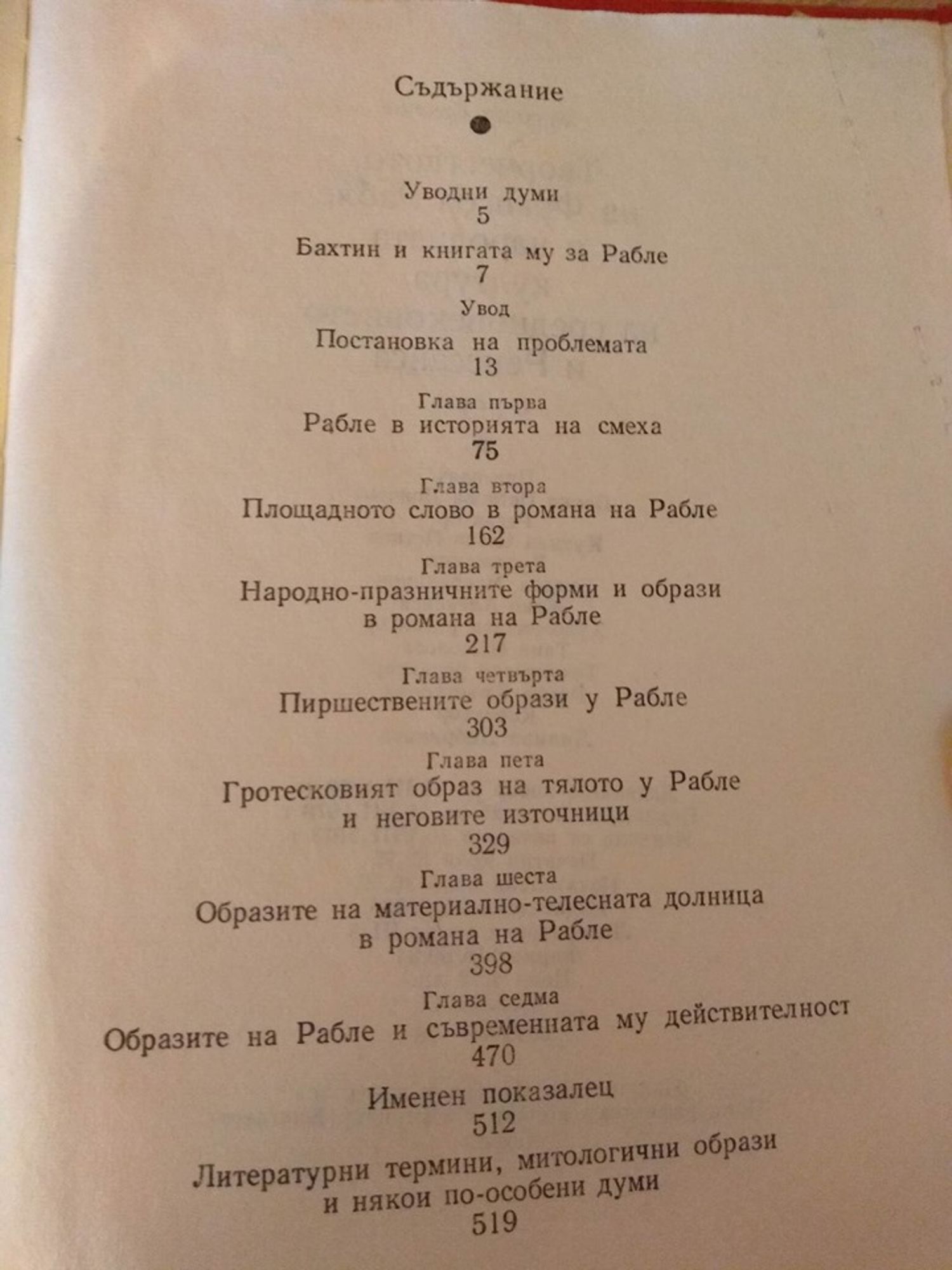 Съдържание

Уводни думи
5

Бахтин и книгата му за Рабле
7

Увод
Постановка на проблемата
13

Глава първа
Рабле в историята на смеха
75

Глава втора
Площадното слово в романа на Рабле
162

Глава трета
Народно-празничните форми и образи в романа на Рабле
217

Глава четвърта
Пиршествените образи у Рабле
303

Глава пета
Гротесковият образ на тялото у Рабле и неговите източници
329

Глава шеста
Образите на материално-телесната долница в романа на Рабле
398

Глава седма
Образите на Рабле и съвременната му действителност
470

Именен показалец
512

Литературни термини, митологични образи и някои по-особени думи
519